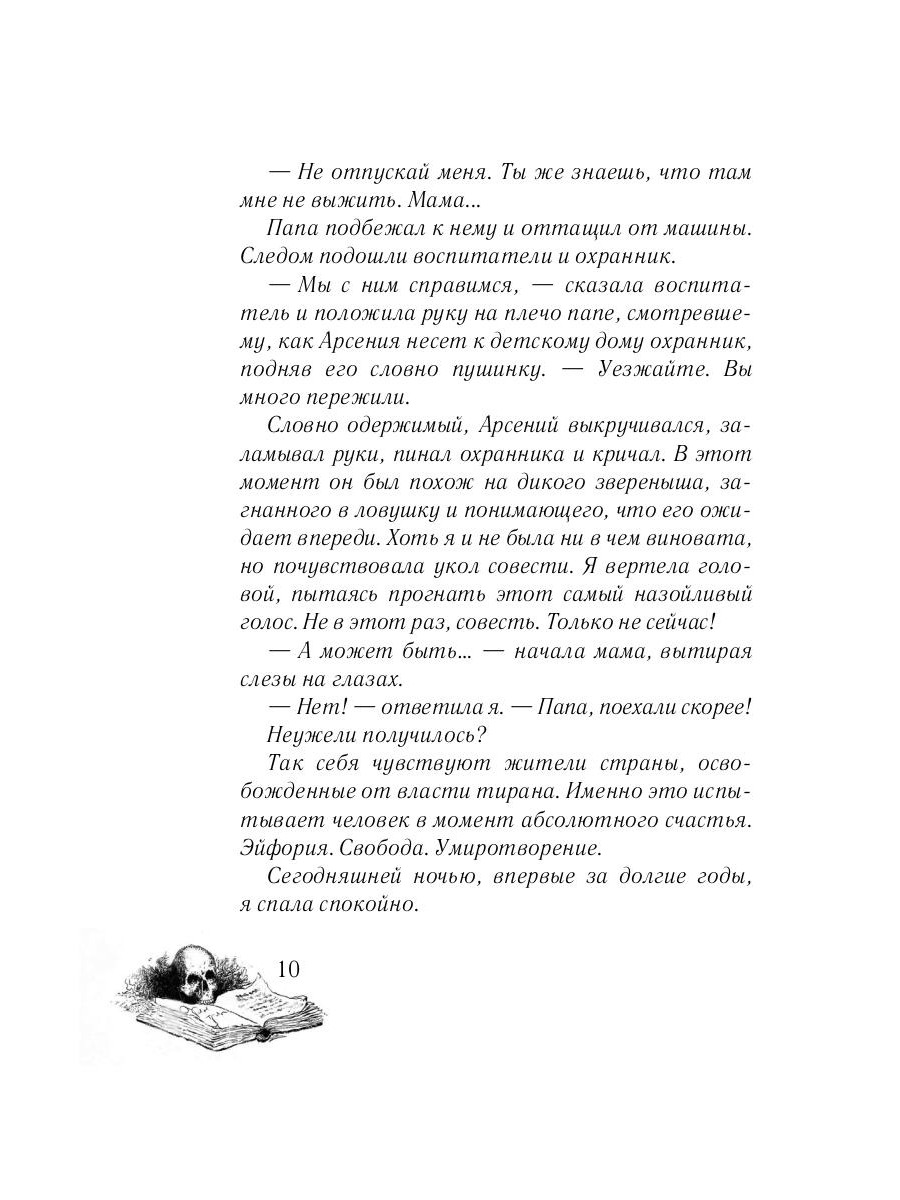 — Не отпускай меня. Ты же знаешь, что там мне не выжить. Мама...

Папа подбежал к нему и оттащил от машины. Следом подошли воспитатели и охранник.

— Мы с ним справимся, — сказала воспитатель и положила руку на плечо папе, смотревшему, как Арсения несет к детскому дому охранник, подняв его словно пушинку. — Уезжайте. Вы много пережили.

Словно одержимый, Арсений выкручивался, заламывал руки, пинал охранника и кричал. В этот момент он был похож на дикого звереныша, загнанного в ловушку и понимающего, что его ожидает впереди. Хоть я и не была ни в чем виновата, но почувствовала укол совести. Я вертела головой, пытаясь прогнать этот самый назойливый голос. Не в этот раз, совесть. Только не сейчас!

— А может быть... — начала мама, вытирая слезы на глазах.

— Нет! — ответила я. — Папа, поехали скорее!

Неужели получилось?

Так себя чувствуют жители страны, освобожденные от власти тирана. Именно это испытывает человек в момент абсолютного счастья. Эйфория. Свобода. Умиротворение.

Сегодняшней ночью, впервые за долгие годы, я спала спокойно.

10